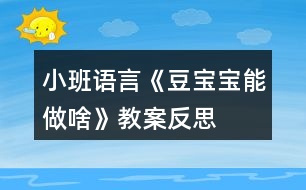 小班语言《豆宝宝能做啥》教案反思